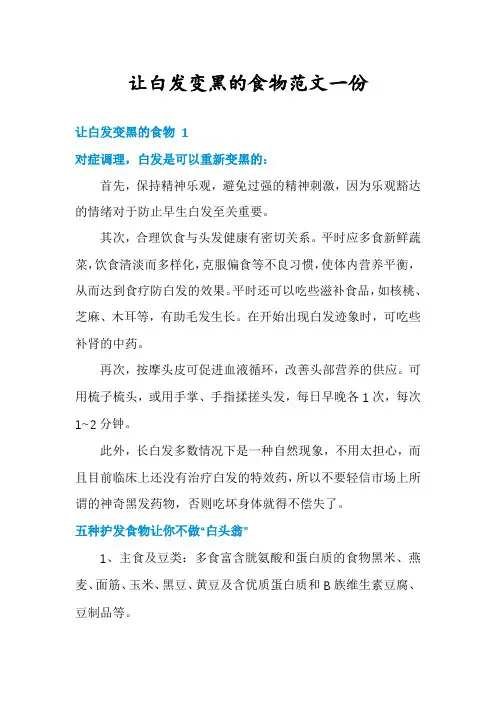 让白发变黑的食物范文一份

让白发变黑的食物 1

对症调理，白发是可以重新变黑的：

首先，保持精神乐观，避免过强的精神刺激，因为乐观豁达的情绪对于防止早生白发至关重要。

其次，合理饮食与头发健康有密切关系。平时应多食新鲜蔬菜，饮食清淡而多样化，克服偏食等不良习惯，使体内营养平衡，从而达到食疗防白发的效果。平时还可以吃些滋补食品，如核桃、芝麻、木耳等，有助毛发生长。在开始出现白发迹象时，可吃些补肾的中药。

再次，按摩头皮可促进血液循环，改善头部营养的供应。可用梳子梳头，或用手掌、手指揉搓头发，每日早晚各 1 次，每次 1~2 分钟。

此外，长白发多数情况下是一种自然现象，不用太担心，而且目前临床上还没有治疗白发的特效药，所以不要轻信市场上所谓的神奇黑发药物，否则吃坏身体就得不偿失了。

五种护发食物让你不做“白头翁”

1、主食及豆类：多食富含胱氨酸和蛋白质的食物黑米、燕麦、面筋、玉米、黑豆、黄豆及含优质蛋白质和 B 族维生素豆腐、豆制品等。